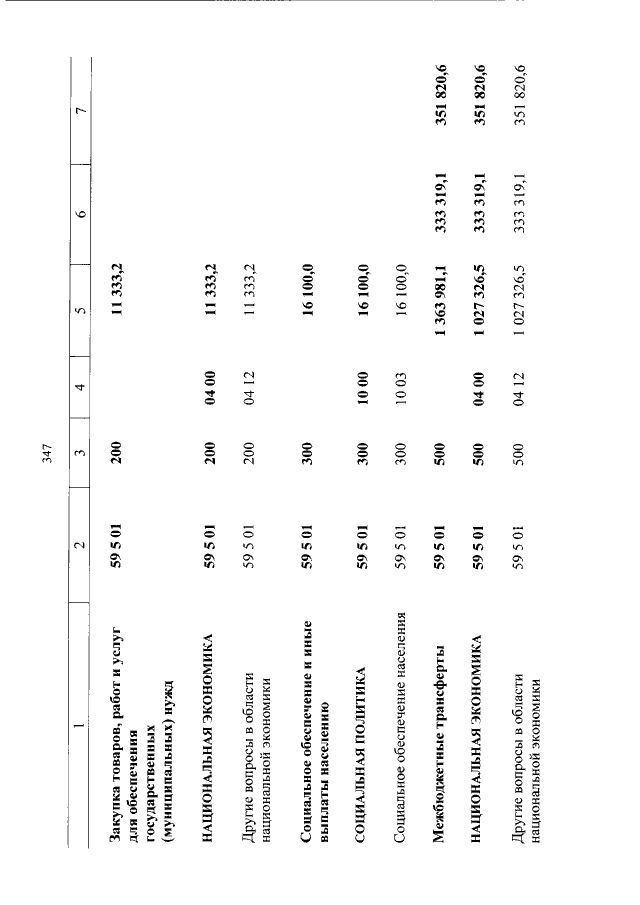 347

| 1 | 2 | 3 | 4 | 5 | 6 | 7 |
|---|---|---|---|---|---|---|
| Закупка товаров, работ и услуг для обеспечения государственных (муниципальных) нужд | 59 5 01 | 200 | | 11 333,2 | | |
| НАЦИОНАЛЬНАЯ ЭКОНОМИКА | 59 5 01 | 200 | 04 00 | 11 333,2 | | |
| Другие вопросы в области национальной экономики | 59 5 01 | 200 | 04 12 | 11 333,2 | | |
| Социальное обеспечение и иные выплаты населению | 59 5 01 | 300 | | 16 100,0 | | |
| СОЦИАЛЬНАЯ ПОЛИТИКА | 59 5 01 | 300 | 10 00 | 16 100,0 | | |
| Социальное обеспечение населения | 59 5 01 | 300 | 10 03 | 16 100,0 | | |
| Межбюджетные трансферты | 59 5 01 | 500 | | 1 363 981,1 | 333 319,1 | 351 820,6 |
| НАЦИОНАЛЬНАЯ ЭКОНОМИКА | 59 5 01 | 500 | 04 00 | 1 027 326,5 | 333 319,1 | 351 820,6 |
| Другие вопросы в области национальной экономики | 59 5 01 | 500 | 04 12 | 1 027 326,5 | 333 319,1 | 351 820,6 |